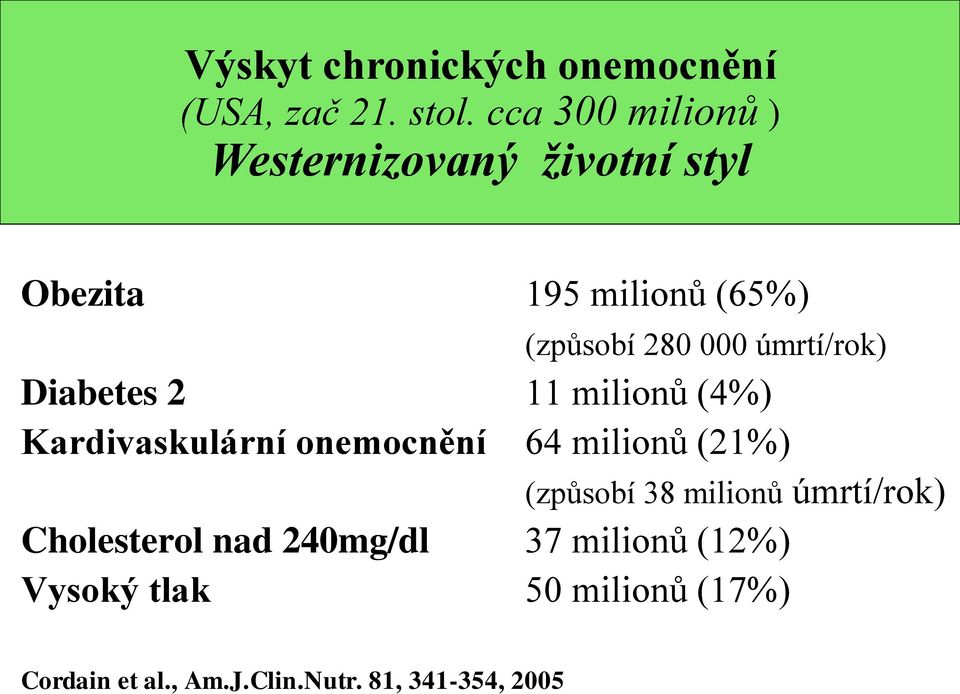 Výskyt chronických onemocnění
(USA, zač 21. stol. cca 300 milionů )
Westernizovaný životní styl

| | |
|---|---|
| Obezita | 195 milionů (65%) |
| | (způsobí 280 000 úmrtí/rok) |
| Diabetes 2 | 11 milionů (4%) |
| Kardivaskulární onemocnění | 64 milionů (21%) |
| | (způsobí 38 milionů úmrtí/rok) |
| Cholesterol nad 240mg/dl | 37 milionů (12%) |
| Vysoký tlak | 50 milionů (17%) |

Cordain et al., Am.J.Clin.Nutr. 81, 341-354, 2005